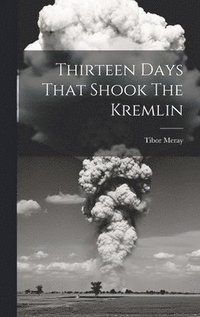 Thirteen Days That Shook The Kremlin

Tibor Meray